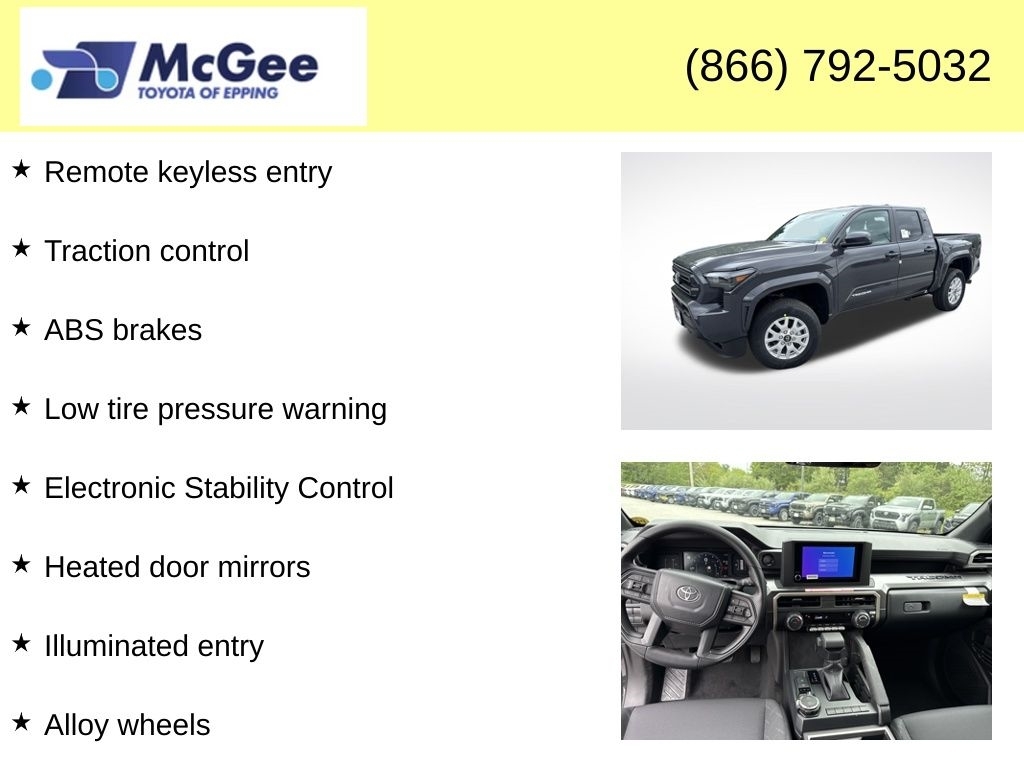 McGee
TOYOTA OF EPPING

(866) 792-5032

★ Remote keyless entry

★ Traction control

★ ABS brakes

★ Low tire pressure warning

★ Electronic Stability Control

★ Heated door mirrors

★ Illuminated entry

★ Alloy wheels